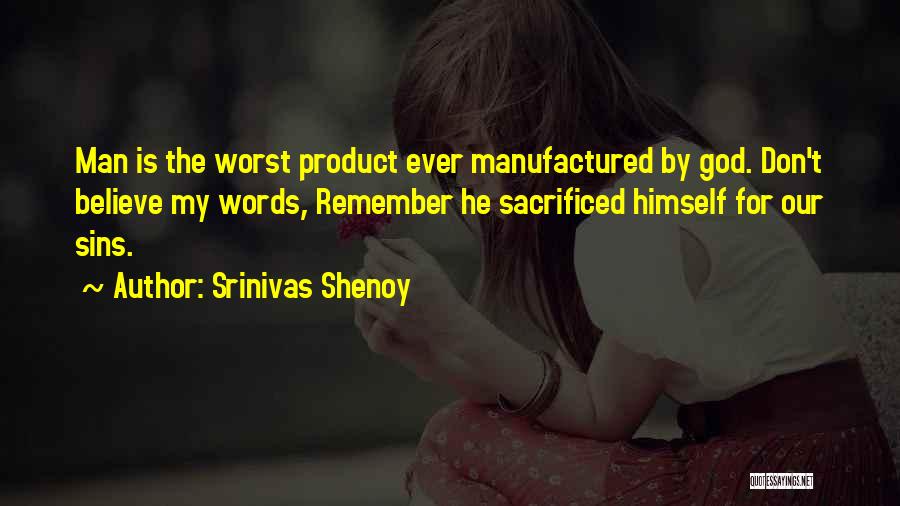 Man is the worst product ever manufactured by god. Don't believe my words, Remember he sacrificed himself for our sins.

~ Author: Srinivas Shenoy

QUOTESSAYINGS.NET